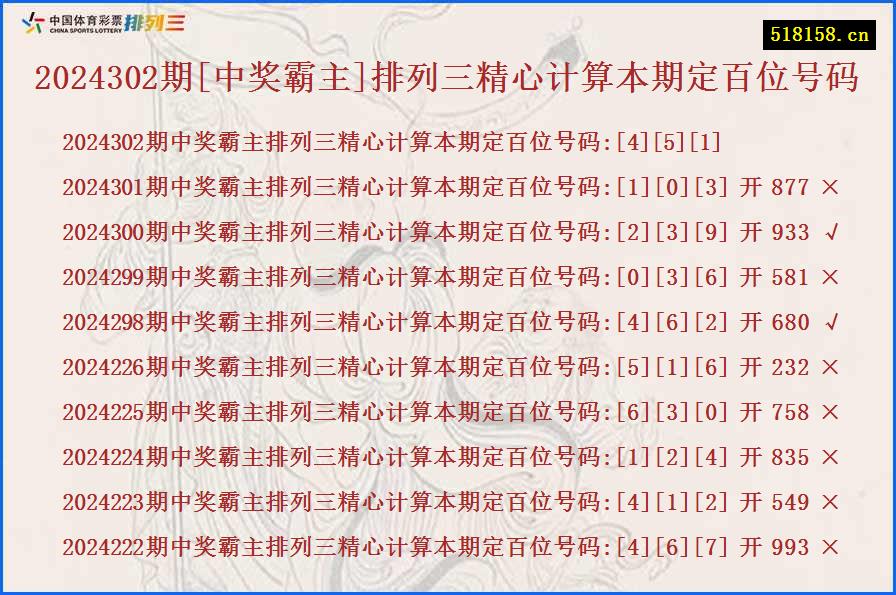 中国体育彩票 CHINA SPORTS LOTTERY 排列三

518158.cn

2024302期[中奖霸主]排列三精心计算本期定百位号码

2024302期中奖霸主排列三精心计算本期定百位号码:[4][5][1]

2024301期中奖霸主排列三精心计算本期定百位号码:[1][0][3] 开 877 ×

2024300期中奖霸主排列三精心计算本期定百位号码:[2][3][9] 开 933 √

2024299期中奖霸主排列三精心计算本期定百位号码:[0][3][6] 开 581 ×

2024298期中奖霸主排列三精心计算本期定百位号码:[4][6][2] 开 680 √

2024226期中奖霸主排列三精心计算本期定百位号码:[5][1][6] 开 232 ×

2024225期中奖霸主排列三精心计算本期定百位号码:[6][3][0] 开 758 ×

2024224期中奖霸主排列三精心计算本期定百位号码:[1][2][4] 开 835 ×

2024223期中奖霸主排列三精心计算本期定百位号码:[4][1][2] 开 549 ×

2024222期中奖霸主排列三精心计算本期定百位号码:[4][6][7] 开 993 ×